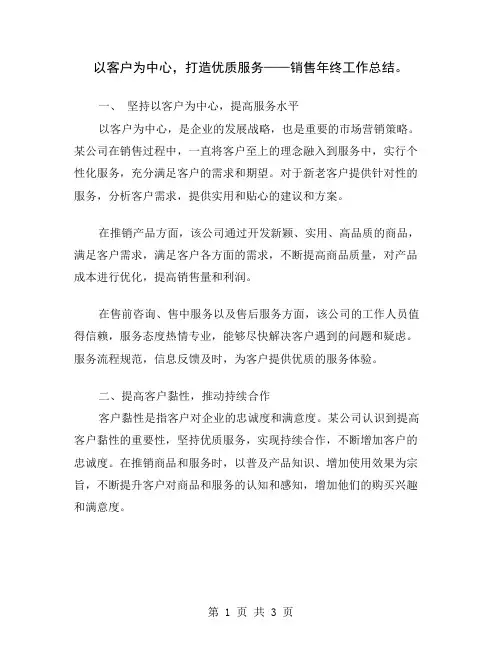 以客户为中心，打造优质服务——销售年终工作总结。

一、 坚持以客户为中心，提高服务水平

以客户为中心，是企业的发展战略，也是重要的市场营销策略。某公司在销售过程中，一直将客户至上的理念融入到服务中，实行个性化服务，充分满足客户的需求和期望。对于新老客户提供针对性的服务，分析客户需求，提供实用和贴心的建议和方案。

在推销产品方面，该公司通过开发新颖、实用、高品质的商品，满足客户需求，满足客户各方面的需求，不断提高商品质量，对产品成本进行优化，提高销售量和利润。

在售前咨询、售中服务以及售后服务方面，该公司的工作人员值得信赖，服务态度热情专业，能够尽快解决客户遇到的问题和疑虑。服务流程规范，信息反馈及时，为客户提供优质的服务体验。

二、提高客户黏性，推动持续合作

客户黏性是指客户对企业的忠诚度和满意度。某公司认识到提高客户黏性的重要性，坚持优质服务，实现持续合作，不断增加客户的忠诚度。在推销商品和服务时，以普及产品知识、增加使用效果为宗旨，不断提升客户对商品和服务的认知和感知，增加他们的购买兴趣和满意度。

第 1 页 共 3 页